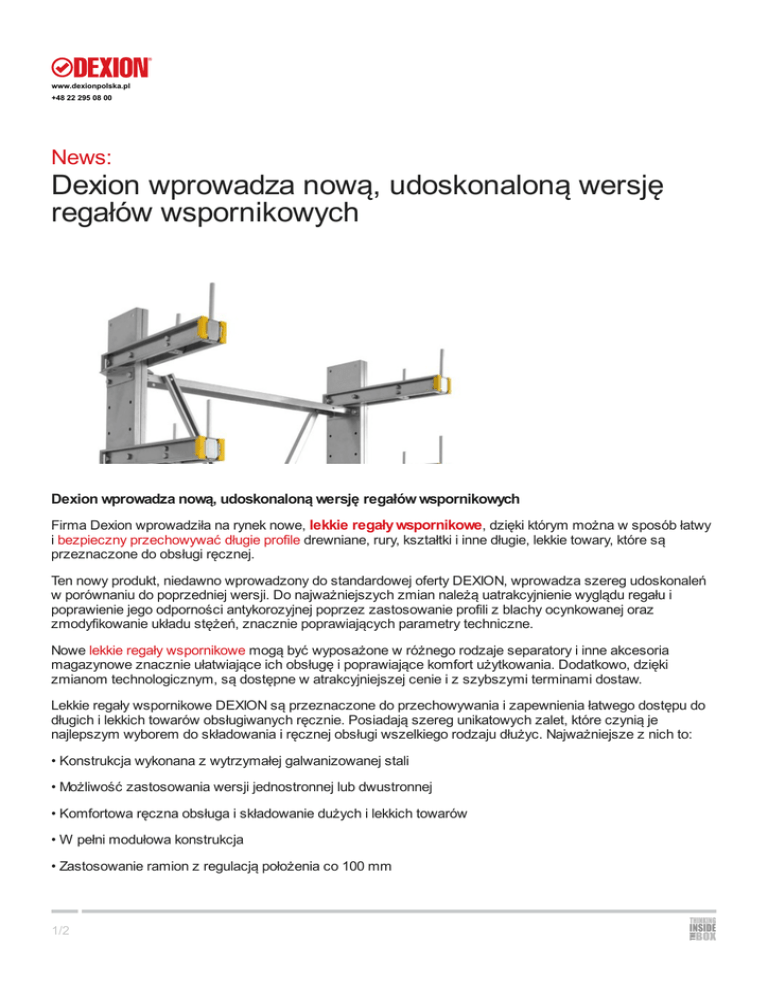 DEXION
www.dexionpolska.pl
+48 22 295 08 00

News:
Dexion wprowadza nową, udoskonaloną wersję regałów wspornikowych

Dexion wprowadza nową, udoskonaloną wersję regałów wspornikowych

Firma Dexion wprowadziła na rynek nowe, lekkie regały wspornikowe, dzięki którym można w sposób łatwy i bezpieczny przechowywać długie profile drewniane, rury, kształtki i inne długie, lekkie towary, które są przeznaczone do obsługi ręcznej.

Ten nowy produkt, niedawno wprowadzony do standardowej oferty DEXION, wprowadza szereg udoskonaleń w porównaniu do poprzedniej wersji. Do najważniejszych zmian należą uatrakcyjnienie wyglądu regału i poprawienie jego odporności antykorozyjnej poprzez zastosowanie profili z blachy ocynkowanej oraz zmodyfikowanie układu stężeń, znacznie poprawiających parametry techniczne.

Nowe lekkie regały wspornikowe mogą być wyposażone w różnego rodzaje separatory i inne akcesoria magazynowe znacznie ułatwiające ich obsługę i poprawiające komfort użytkowania. Dodatkowo, dzięki zmianom technologicznym, są dostępne w atrakcyjniejszej cenie i z szybszymi terminami dostaw.

Lekkie regały wspornikowe DEXION są przeznaczone do przechowywania i zapewnienia łatwego dostępu do długich i lekkich towarów obsługiwanych ręcznie. Posiadają szereg unikatowych zalet, które czynią je najlepszym wyborem do składowania i ręcznej obsługi wszelkiego rodzaju dłużyc. Najważniejsze z nich to:

• Konstrukcja wykonana z wytrzymałej galwanizowanej stali

• Możliwość zastosowania wersji jednostronnej lub dwustronnej

• Komfortowa ręczna obsługa i składowanie dużych i lekkich towarów

• W pełni modułowa konstrukcja

• Zastosowanie ramion z regulacją położenia co 100 mm

1/2

THINKING INSIDE THE BOX